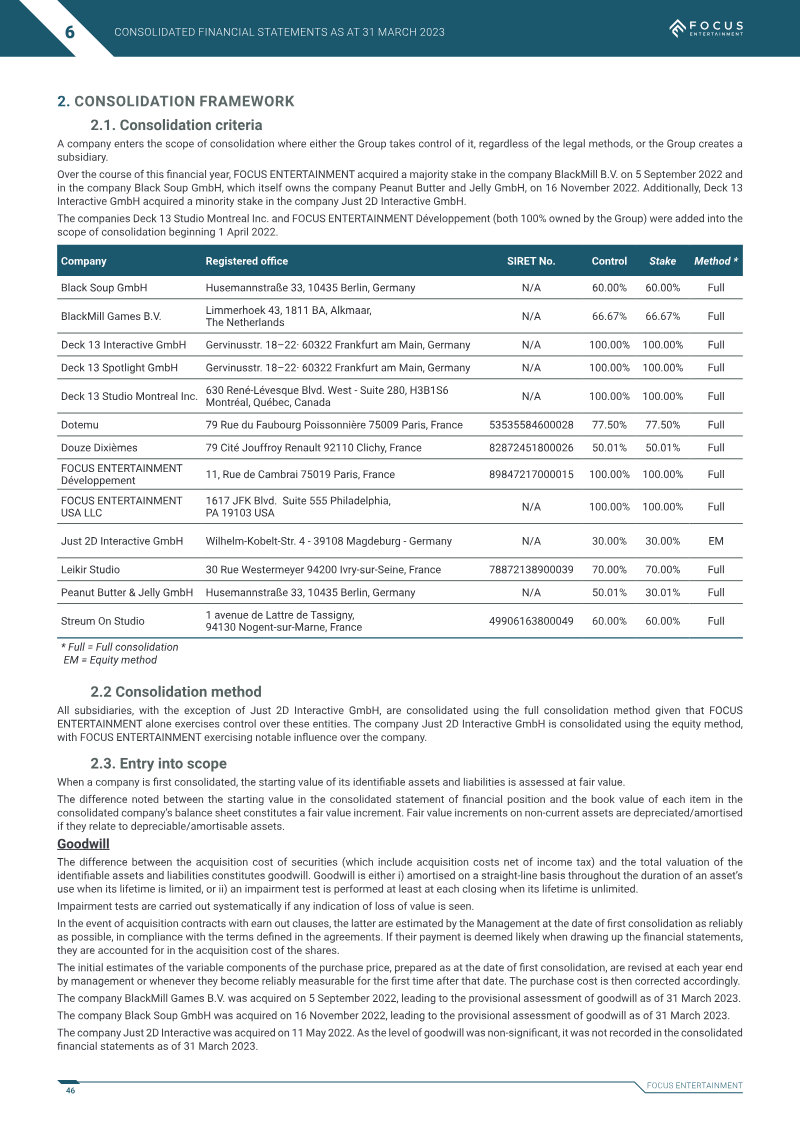 6 CONSOLIDATED FINANCIAL STATEMENTS AS AT 31 MARCH 2023

FOCUS ENTERTAINMENT

2. CONSOLIDATION FRAMEWORK

2.1. Consolidation criteria

A company enters the scope of consolidation where either the Group takes control of it, regardless of the legal methods, or the Group creates a subsidiary.

Over the course of this financial year, FOCUS ENTERTAINMENT acquired a majority stake in the company BlackMill B.V. on 5 September 2022 and in the company Black Soup GmbH, which itself owns the company Peanut Butter and Jelly GmbH, on 16 November 2022. Additionally, Deck 13 Interactive GmbH acquired a minority stake in the company Just 2D Interactive GmbH.

The companies Deck 13 Studio Montreal Inc. and FOCUS ENTERTAINMENT Développement (both 100% owned by the Group) were added into the scope of consolidation beginning 1 April 2022.

| Company | Registered office | SIRET No. | Control | Stake | Method * |
|---|---|---|---|---|---|
| Black Soup GmbH | Husemannstraße 33, 10435 Berlin, Germany | N/A | 60.00% | 60.00% | Full |
| BlackMill Games B.V. | Limmerhoek 43, 1811 BA, Alkmaar, The Netherlands | N/A | 66.67% | 66.67% | Full |
| Deck 13 Interactive GmbH | Gervinusstr. 18–22· 60322 Frankfurt am Main, Germany | N/A | 100.00% | 100.00% | Full |
| Deck 13 Spotlight GmbH | Gervinusstr. 18–22· 60322 Frankfurt am Main, Germany | N/A | 100.00% | 100.00% | Full |
| Deck 13 Studio Montreal Inc. | 630 René-Lévesque Blvd. West - Suite 280, H3B1S6 Montréal, Québec, Canada | N/A | 100.00% | 100.00% | Full |
| Dotemu | 79 Rue du Faubourg Poissonnière 75009 Paris, France | 53535584600028 | 77.50% | 77.50% | Full |
| Douze Dixièmes | 79 Cité Jouffroy Renault 92110 Clichy, France | 82872451800026 | 50.01% | 50.01% | Full |
| FOCUS ENTERTAINMENT Développement | 11, Rue de Cambrai 75019 Paris, France | 89847217000015 | 100.00% | 100.00% | Full |
| FOCUS ENTERTAINMENT USA LLC | 1617 JFK Blvd. Suite 555 Philadelphia, PA 19103 USA | N/A | 100.00% | 100.00% | Full |
| Just 2D Interactive GmbH | Wilhelm-Kobelt-Str. 4 - 39108 Magdeburg - Germany | N/A | 30.00% | 30.00% | EM |
| Leikir Studio | 30 Rue Westermeyer 94200 Ivry-sur-Seine, France | 78872138900039 | 70.00% | 70.00% | Full |
| Peanut Butter & Jelly GmbH | Husemannstraße 33, 10435 Berlin, Germany | N/A | 50.01% | 30.01% | Full |
| Streum On Studio | 1 avenue de Lattre de Tassigny, 94130 Nogent-sur-Marne, France | 49906163800049 | 60.00% | 60.00% | Full |

* Full = Full consolidation
EM = Equity method

2.2 Consolidation method

All subsidiaries, with the exception of Just 2D Interactive GmbH, are consolidated using the full consolidation method given that FOCUS ENTERTAINMENT alone exercises control over these entities. The company Just 2D Interactive GmbH is consolidated using the equity method, with FOCUS ENTERTAINMENT exercising notable influence over the company.

2.3. Entry into scope

When a company is first consolidated, the starting value of its identifiable assets and liabilities is assessed at fair value.

The difference noted between the starting value in the consolidated statement of financial position and the book value of each item in the consolidated company's balance sheet constitutes a fair value increment. Fair value increments on non-current assets are depreciated/amortised if they relate to depreciable/amortisable assets.

Goodwill

The difference between the acquisition cost of securities (which include acquisition costs net of income tax) and the total valuation of the identifiable assets and liabilities constitutes goodwill. Goodwill is either i) amortised on a straight-line basis throughout the duration of an asset's use when its lifetime is limited, or ii) an impairment test is performed at least at each closing when its lifetime is unlimited.

Impairment tests are carried out systematically if any indication of loss of value is seen.

In the event of acquisition contracts with earn out clauses, the latter are estimated by the Management at the date of first consolidation as reliably as possible, in compliance with the terms defined in the agreements. If their payment is deemed likely when drawing up the financial statements, they are accounted for in the acquisition cost of the shares.

The initial estimates of the variable components of the purchase price, prepared as at the date of first consolidation, are revised at each year end by management or whenever they become reliably measurable for the first time after that date. The purchase cost is then corrected accordingly.

The company BlackMill Games B.V. was acquired on 5 September 2022, leading to the provisional assessment of goodwill as of 31 March 2023.

The company Black Soup GmbH was acquired on 16 November 2022, leading to the provisional assessment of goodwill as of 31 March 2023.

The company Just 2D Interactive was acquired on 11 May 2022. As the level of goodwill was non-significant, it was not recorded in the consolidated financial statements as of 31 March 2023.

46

FOCUS ENTERTAINMENT